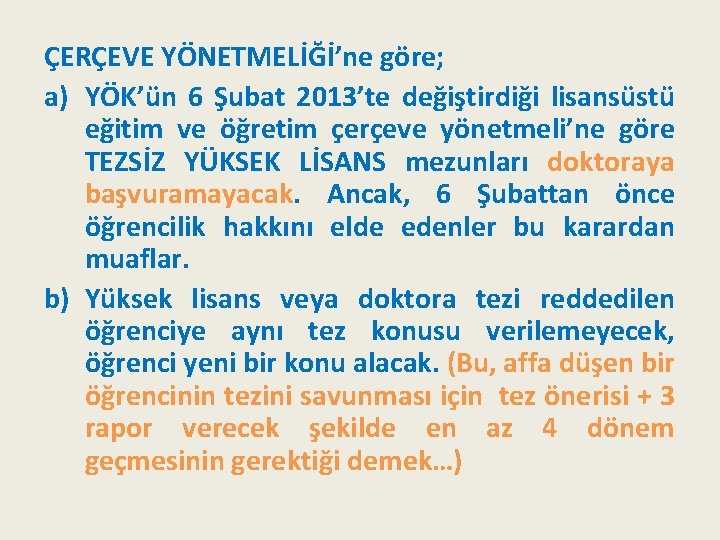 ÇERÇEVE YÖNETMELİĞİ'ne göre;

a) YÖK'ün 6 Şubat 2013'te değiştirdiği lisansüstü eğitim ve öğretim çerçeve yönetmeli'ne göre TEZSİZ YÜKSEK LİSANS mezunları doktoraya başvuramayacak. Ancak, 6 Şubattan önce öğrencilik hakkını elde edenler bu karardan muaflar.

b) Yüksek lisans veya doktora tezi reddedilen öğrenciye aynı tez konusu verilemeyecek, öğrenci yeni bir konu alacak. (Bu, affa düşen bir öğrencinin tezini savunması için tez önerisi + 3 rapor verecek şekilde en az 4 dönem geçmesinin gerektiği demek…)